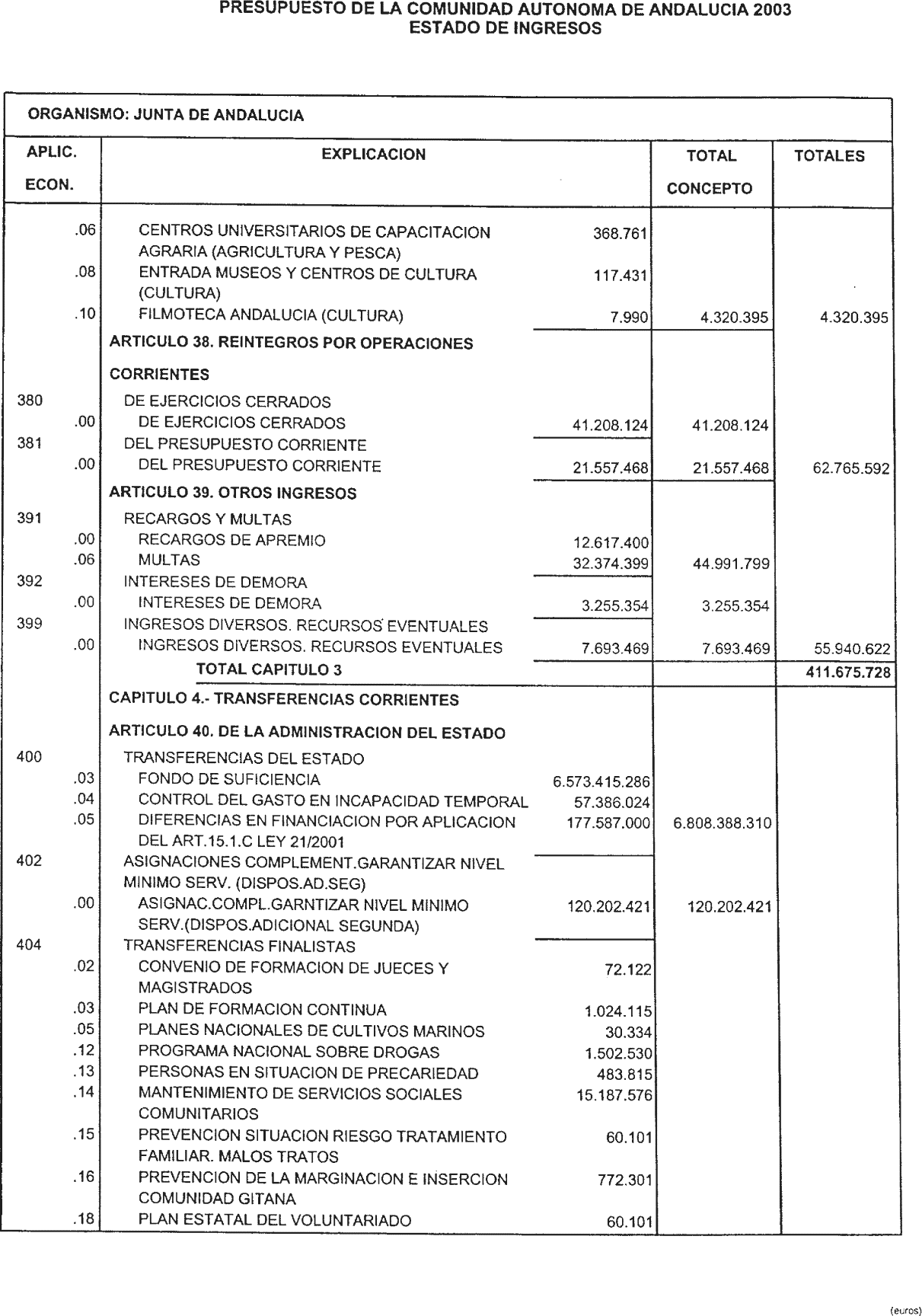 PRESUPUESTO DE LA COMUNIDAD AUTONOMA DE ANDALUCIA 2003
ESTADO DE INGRESOS

ORGANISMO: JUNTA DE ANDALUCIA

| APLIC. ECON. | EXPLICACION | | TOTAL CONCEPTO | TOTALES |
|---|---|---|---|---|
| .06 | CENTROS UNIVERSITARIOS DE CAPACITACION AGRARIA (AGRICULTURA Y PESCA) | 368.761 | | |
| .08 | ENTRADA MUSEOS Y CENTROS DE CULTURA (CULTURA) | 117.431 | | |
| .10 | FILMOTECA ANDALUCIA (CULTURA) | 7.990 | 4.320.395 | 4.320.395 |
| | ARTICULO 38. REINTEGROS POR OPERACIONES CORRIENTES | | | |
| 380 | DE EJERCICIOS CERRADOS | | | |
| .00 | DE EJERCICIOS CERRADOS | 41.208.124 | 41.208.124 | |
| 381 | DEL PRESUPUESTO CORRIENTE | | | |
| .00 | DEL PRESUPUESTO CORRIENTE | 21.557.468 | 21.557.468 | 62.765.592 |
| | ARTICULO 39. OTROS INGRESOS | | | |
| 391 | RECARGOS Y MULTAS | | | |
| .00 | RECARGOS DE APREMIO | 12.617.400 | | |
| .06 | MULTAS | 32.374.399 | 44.991.799 | |
| 392 | INTERESES DE DEMORA | | | |
| .00 | INTERESES DE DEMORA | 3.255.354 | 3.255.354 | |
| 399 | INGRESOS DIVERSOS. RECURSOS EVENTUALES | | | |
| .00 | INGRESOS DIVERSOS. RECURSOS EVENTUALES | 7.693.469 | 7.693.469 | 55.940.622 |
| | TOTAL CAPITULO 3 | | | 411.675.728 |
| | CAPITULO 4.- TRANSFERENCIAS CORRIENTES | | | |
| | ARTICULO 40. DE LA ADMINISTRACION DEL ESTADO | | | |
| 400 | TRANSFERENCIAS DEL ESTADO | | | |
| .03 | FONDO DE SUFICIENCIA | 6.573.415.286 | | |
| .04 | CONTROL DEL GASTO EN INCAPACIDAD TEMPORAL | 57.386.024 | | |
| .05 | DIFERENCIAS EN FINANCIACION POR APLICACION DEL ART.15.1.C LEY 21/2001 | 177.587.000 | 6.808.388.310 | |
| 402 | ASIGNACIONES COMPLEMENT.GARANTIZAR NIVEL MINIMO SERV. (DISPOS.AD.SEG) | | | |
| .00 | ASIGNAC.COMPL.GARNTIZAR NIVEL MINIMO SERV.(DISPOS.ADICIONAL SEGUNDA) | 120.202.421 | 120.202.421 | |
| 404 | TRANSFERENCIAS FINALISTAS | | | |
| .02 | CONVENIO DE FORMACION DE JUECES Y MAGISTRADOS | 72.122 | | |
| .03 | PLAN DE FORMACION CONTINUA | 1.024.115 | | |
| .05 | PLANES NACIONALES DE CULTIVOS MARINOS | 30.334 | | |
| .12 | PROGRAMA NACIONAL SOBRE DROGAS | 1.502.530 | | |
| .13 | PERSONAS EN SITUACION DE PRECARIEDAD | 483.815 | | |
| .14 | MANTENIMIENTO DE SERVICIOS SOCIALES COMUNITARIOS | 15.187.576 | | |
| .15 | PREVENCION SITUACION RIESGO TRATAMIENTO FAMILIAR. MALOS TRATOS | 60.101 | | |
| .16 | PREVENCION DE LA MARGINACION E INSERCION COMUNIDAD GITANA | 772.301 | | |
| .18 | PLAN ESTATAL DEL VOLUNTARIADO | 60.101 | | |

(euros)